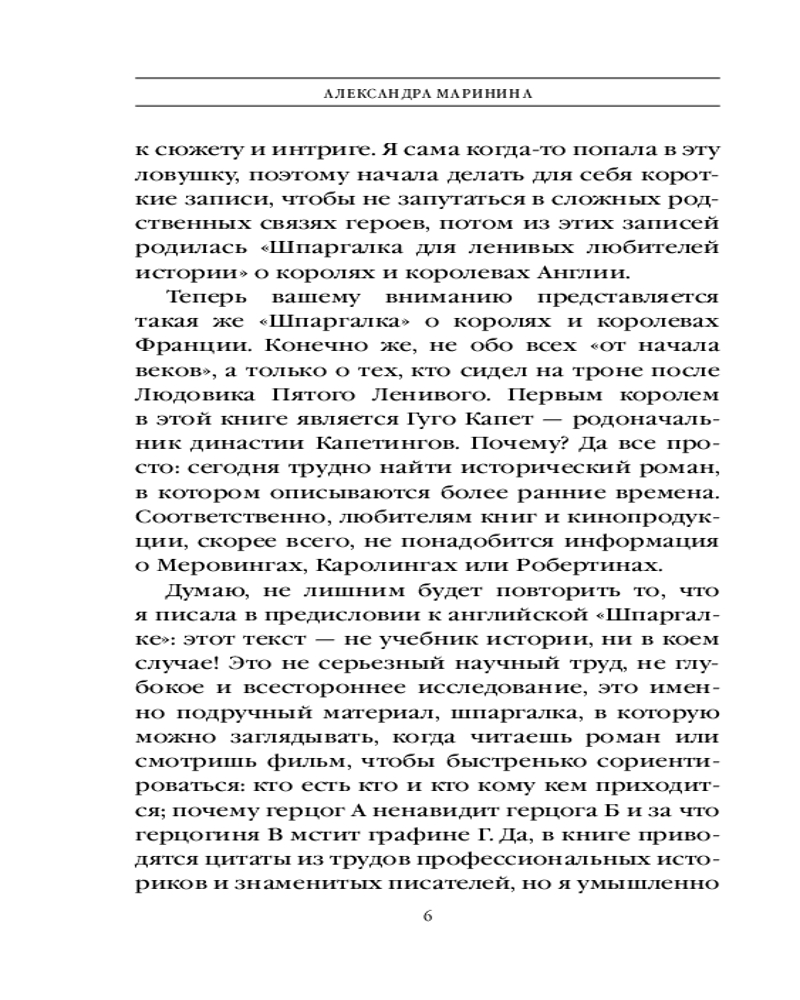 АЛЕКСАНДРА МАРИНИНА

к сюжету и интриге. Я сама когда-то попала в эту ловушку, поэтому начала делать для себя короткие записи, чтобы не запутаться в сложных родственных связях героев, потом из этих записей родилась «Шпаргалка для ленивых любителей истории» о королях и королевах Англии.

Теперь вашему вниманию представляется такая же «Шпаргалка» о королях и королевах Франции. Конечно же, не обо всех «от начала веков», а только о тех, кто сидел на троне после Людовика Пятого Ленивого. Первым королем в этой книге является Гуго Капет — родоначальник династии Капетингов. Почему? Да все просто: сегодня трудно найти исторический роман, в котором описываются более ранние времена. Соответственно, любителям книг и кинопродукции, скорее всего, не понадобится информация о Меровингах, Каролингах или Робертинах.

Думаю, не лишним будет повторить то, что я писала в предисловии к английской «Шпаргалке»: этот текст — не учебник истории, ни в коем случае! Это не серьезный научный труд, не глубокое и всестороннее исследование, это именно подручный материал, шпаргалка, в которую можно заглядывать, когда читаешь роман или смотришь фильм, чтобы быстренько сориентироваться: кто есть кто и кто кому кем приходится; почему герцог А ненавидит герцога Б и за что герцогиня В мстит графине Г. Да, в книге приводятся цитаты из трудов профессиональных историков и знаменитых писателей, но я умышленно

6